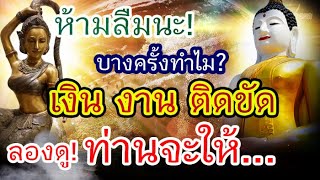 ห้ามลืมนะ!

บางครั้งทำไม?

เงิน งาน ติดขัด

ลองดู! ท่านจะให้...